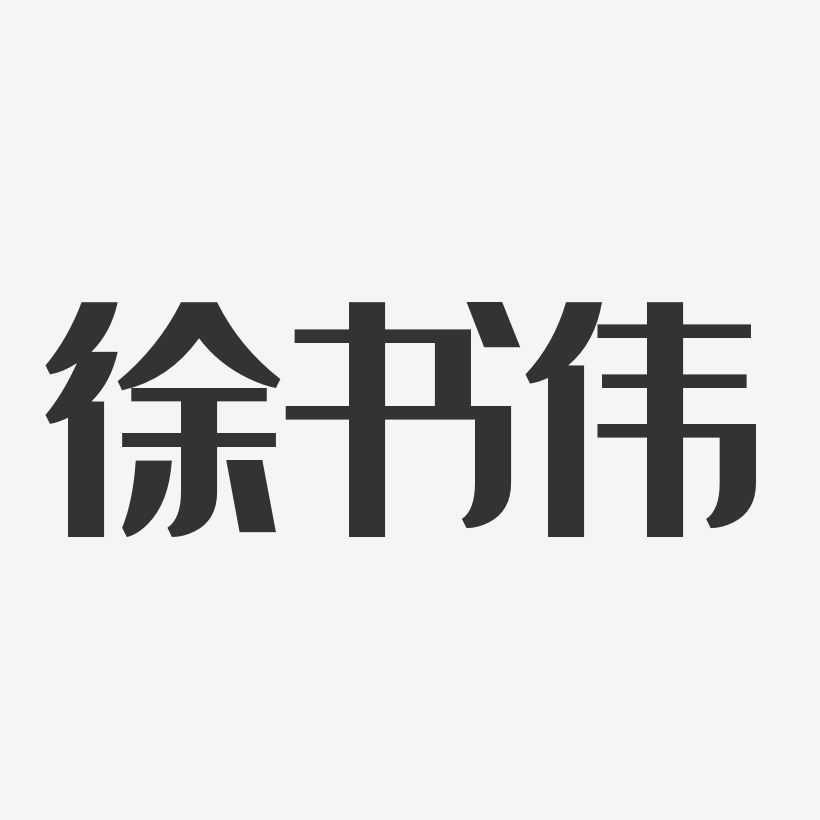 徐书伟